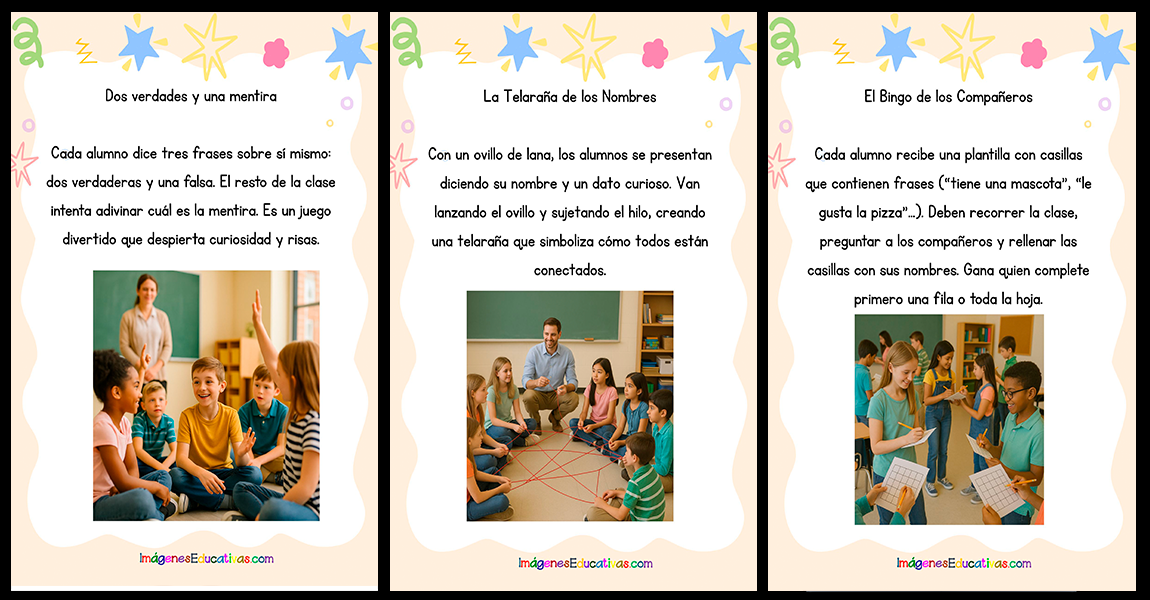 Dos verdades y una mentira

Cada alumno dice tres frases sobre sí mismo: dos verdaderas y una falsa. El resto de la clase intenta adivinar cuál es la mentira. Es un juego divertido que despierta curiosidad y risas.

ImágenesEducativas.com

La Telaraña de los Nombres

Con un ovillo de lana, los alumnos se presentan diciendo su nombre y un dato curioso. Van lanzando el ovillo y sujetando el hilo, creando una telaraña que simboliza cómo todos están conectados.

ImágenesEducativas.com

El Bingo de los Compañeros

Cada alumno recibe una plantilla con casillas que contienen frases ("tiene una mascota", "le gusta la pizza"...). Deben recorrer la clase, preguntar a los compañeros y rellenar las casillas con sus nombres. Gana quien complete primero una fila o toda la hoja.

ImágenesEducativas.com